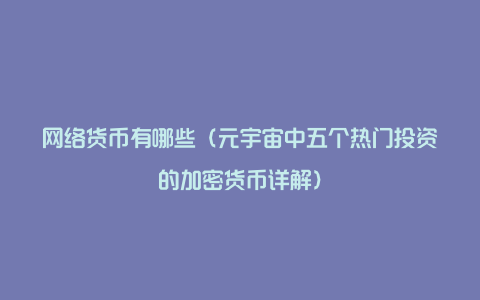 网络货币有哪些（元宇宙中五个热门投资的加密货币详解）